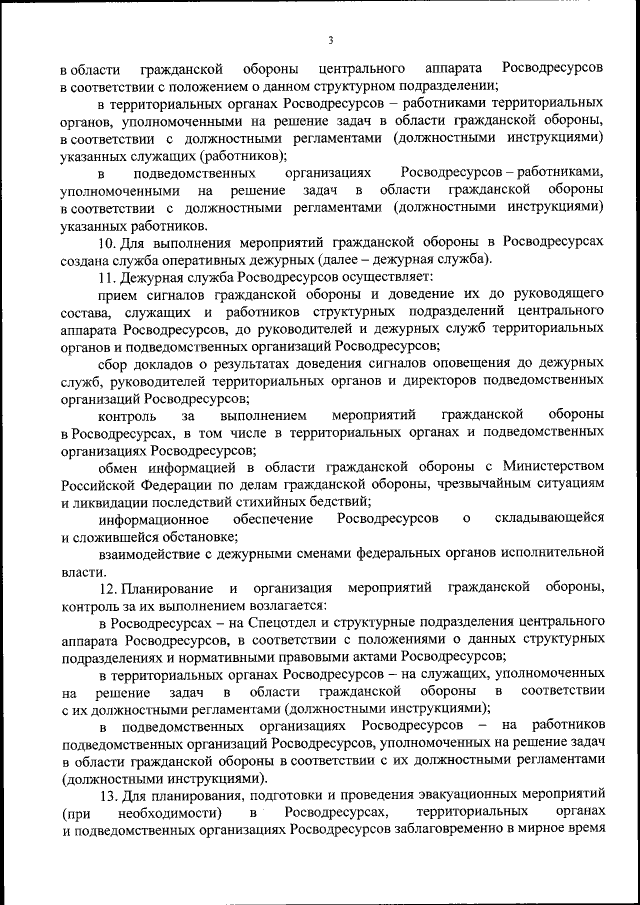 3

в области гражданской обороны центрального аппарата Росводресурсов в соответствии с положением о данном структурном подразделении;

в территориальных органах Росводресурсов – работниками территориальных органов, уполномоченными на решение задач в области гражданской обороны, в соответствии с должностными регламентами (должностными инструкциями) указанных служащих (работников);

в подведомственных организациях Росводресурсов – работниками, уполномоченными на решение задач в области гражданской обороны в соответствии с должностными регламентами (должностными инструкциями) указанных работников.

10. Для выполнения мероприятий гражданской обороны в Росводресурсах создана служба оперативных дежурных (далее – дежурная служба).

11. Дежурная служба Росводресурсов осуществляет:

прием сигналов гражданской обороны и доведение их до руководящего состава, служащих и работников структурных подразделений центрального аппарата Росводресурсов, до руководителей и дежурных служб территориальных органов и подведомственных организаций Росводресурсов;

сбор докладов о результатах доведения сигналов оповещения до дежурных служб, руководителей территориальных органов и директоров подведомственных организаций Росводресурсов;

контроль за выполнением мероприятий гражданской обороны в Росводресурсах, в том числе в территориальных органах и подведомственных организациях Росводресурсов;

обмен информацией в области гражданской обороны с Министерством Российской Федерации по делам гражданской обороны, чрезвычайным ситуациям и ликвидации последствий стихийных бедствий;

информационное обеспечение Росводресурсов о складывающейся и сложившейся обстановке;

взаимодействие с дежурными сменами федеральных органов исполнительной власти.

12. Планирование и организация мероприятий гражданской обороны, контроль за их выполнением возлагается:

в Росводресурсах – на Спецотдел и структурные подразделения центрального аппарата Росводресурсов, в соответствии с положениями о данных структурных подразделениях и нормативными правовыми актами Росводресурсов;

в территориальных органах Росводресурсов – на служащих, уполномоченных на решение задач в области гражданской обороны в соответствии с их должностными регламентами (должностными инструкциями);

в подведомственных организациях Росводресурсов – на работников подведомственных организаций Росводресурсов, уполномоченных на решение задач в области гражданской обороны в соответствии с их должностными регламентами (должностными инструкциями).

13. Для планирования, подготовки и проведения эвакуационных мероприятий (при необходимости) в Росводресурсах, территориальных органах и подведомственных организациях Росводресурсов заблаговременно в мирное время